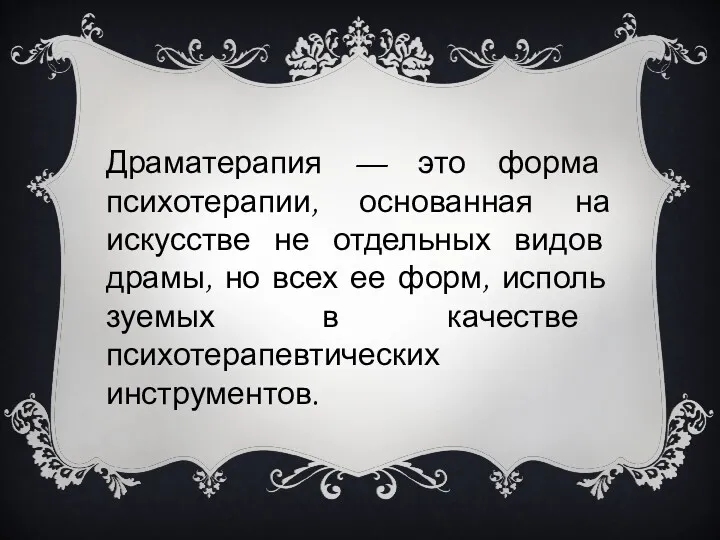 Драматерапия — это форма психотерапии, основанная на искусстве не отдельных видов драмы, но всех ее форм, исполь зуемых в качестве психотерапевтических инструментов.